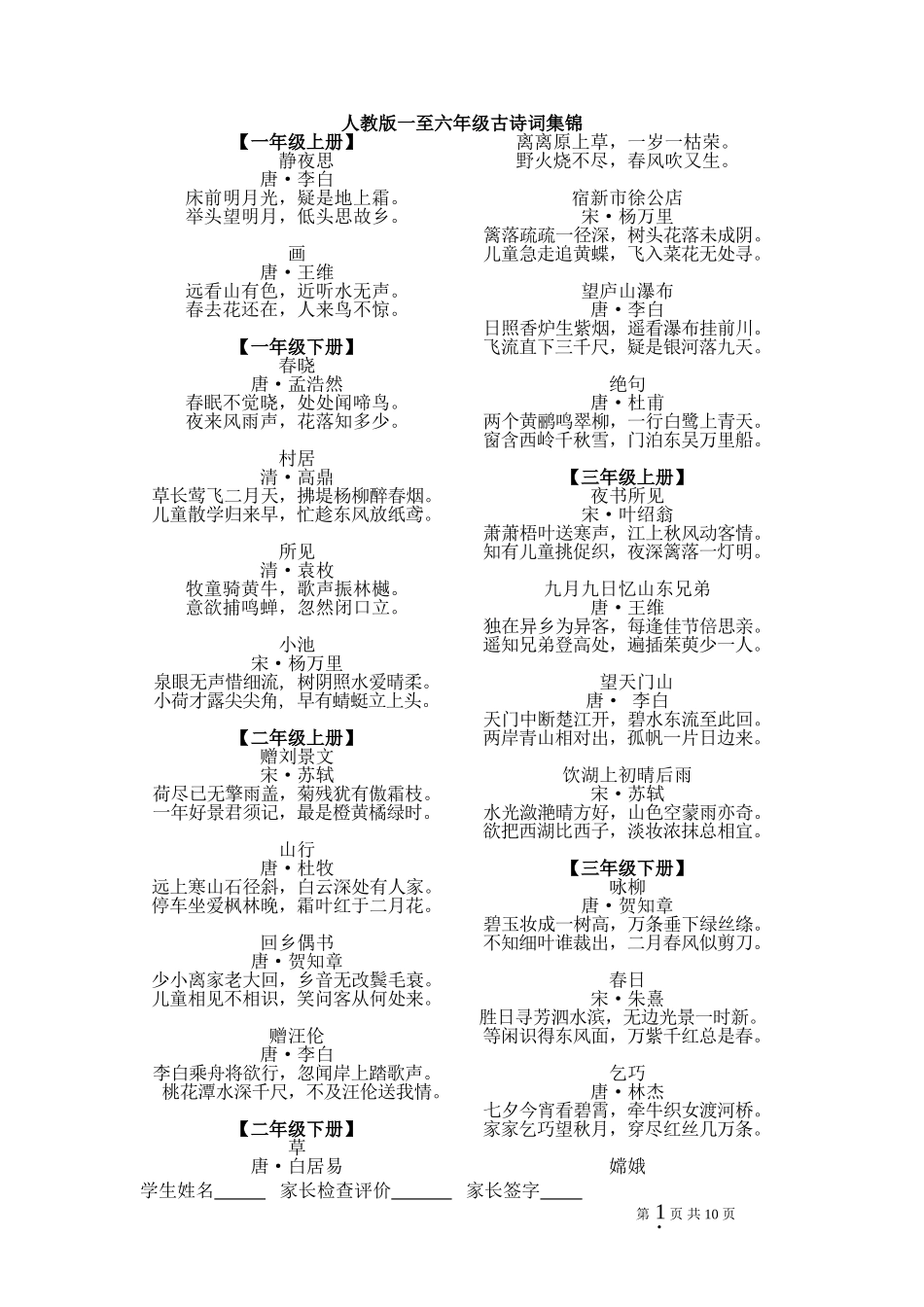 人教版一至六年级古诗词集锦

【一年级上册】
静夜思
唐·李白
床前明月光，疑是地上霜。
举头望明月，低头思故乡。

画
唐·王维
远看山有色，近听水无声。
春去花还在，人来鸟不惊。

【一年级下册】
春晓
唐·孟浩然
春眠不觉晓，处处闻啼鸟。
夜来风雨声，花落知多少。

村居
清·高鼎
草长莺飞二月天，拂堤杨柳醉春烟。
儿童散学归来早，忙趁东风放纸鸢。

所见
清·袁枚
牧童骑黄牛，歌声振林樾。
意欲捕鸣蝉，忽然闭口立。

小池
宋·杨万里
泉眼无声惜细流，树阴照水爱晴柔。
小荷才露尖尖角，早有蜻蜓立上头。

【二年级上册】
赠刘景文
宋·苏轼
荷尽已无擎雨盖，菊残犹有傲霜枝。
一年好景君须记，最是橙黄橘绿时。

山行
唐·杜牧
远上寒山石径斜，白云深处有人家。
停车坐爱枫林晚，霜叶红于二月花。

回乡偶书
唐·贺知章
少小离家老大回，乡音无改鬓毛衰。
儿童相见不相识，笑问客从何处来。

赠汪伦
唐·李白
李白乘舟将欲行，忽闻岸上踏歌声。
桃花潭水深千尺，不及汪伦送我情。

【二年级下册】
草
唐·白居易
离离原上草，一岁一枯荣。
野火烧不尽，春风吹又生。

宿新市徐公店
宋·杨万里
篱落疏疏一径深，树头花落未成阴。
儿童急走追黄蝶，飞入菜花无处寻。

望庐山瀑布
唐·李白
日照香炉生紫烟，遥看瀑布挂前川。
飞流直下三千尺，疑是银河落九天。

绝句
唐·杜甫
两个黄鹂鸣翠柳，一行白鹭上青天。
窗含西岭千秋雪，门泊东吴万里船。

【三年级上册】
夜书所见
宋·叶绍翁
萧萧梧叶送寒声，江上秋风动客情。
知有儿童挑促织，夜深篱落一灯明。

九月九日忆山东兄弟
唐·王维
独在异乡为异客，每逢佳节倍思亲。
遥知兄弟登高处，遍插茱萸少一人。

望天门山
唐· 李白
天门中断楚江开，碧水东流至此回。
两岸青山相对出，孤帆一片日边来。

饮湖上初晴后雨
宋·苏轼
水光潋滟晴方好，山色空蒙雨亦奇。
欲把西湖比西子，淡妆浓抹总相宜。

【三年级下册】
咏柳
唐·贺知章
碧玉妆成一树高，万条垂下绿丝绦。
不知细叶谁裁出，二月春风似剪刀。

春日
宋·朱熹
胜日寻芳泗水滨，无边光景一时新。
等闲识得东风面，万紫千红总是春。

乞巧
唐·林杰
七夕今宵看碧霄，牵牛织女渡河桥。
家家乞巧望秋月，穿尽红丝几万条。

嫦娥

学生姓名______ 家长检查评价_______ 家长签字_____

第 1 页 共 10 页